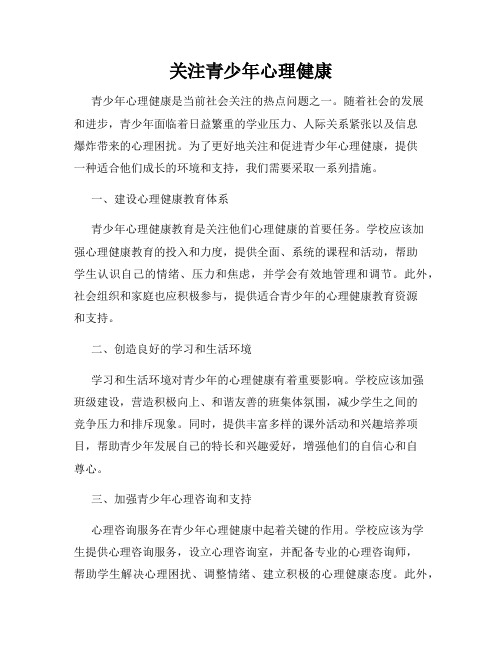 关注青少年心理健康

青少年心理健康是当前社会关注的热点问题之一。随着社会的发展和进步，青少年面临着日益繁重的学业压力、人际关系紧张以及信息爆炸带来的心理困扰。为了更好地关注和促进青少年心理健康，提供一种适合他们成长的环境和支持，我们需要采取一系列措施。

一、建设心理健康教育体系

青少年心理健康教育是关注他们心理健康的首要任务。学校应该加强心理健康教育的投入和力度，提供全面、系统的课程和活动，帮助学生认识自己的情绪、压力和焦虑，并学会有效地管理和调节。此外，社会组织和家庭也应积极参与，提供适合青少年的心理健康教育资源和支持。

二、创造良好的学习和生活环境

学习和生活环境对青少年的心理健康有着重要影响。学校应该加强班级建设，营造积极向上、和谐友善的班集体氛围，减少学生之间的竞争压力和排斥现象。同时，提供丰富多样的课外活动和兴趣培养项目，帮助青少年发展自己的特长和兴趣爱好，增强他们的自信心和自尊心。

三、加强青少年心理咨询和支持

心理咨询服务在青少年心理健康中起着关键的作用。学校应该为学生提供心理咨询服务，设立心理咨询室，并配备专业的心理咨询师，帮助学生解决心理困扰、调整情绪、建立积极的心理健康态度。此外，